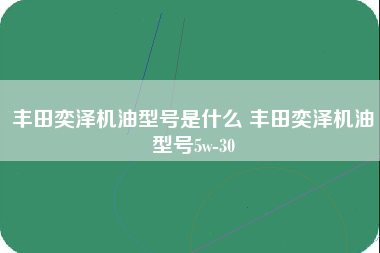 丰田奕泽机油型号是什么 丰田奕泽机油型号5w-30